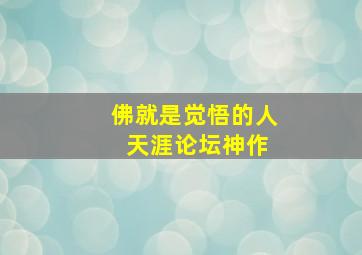 佛就是觉悟的人
天涯论坛神作